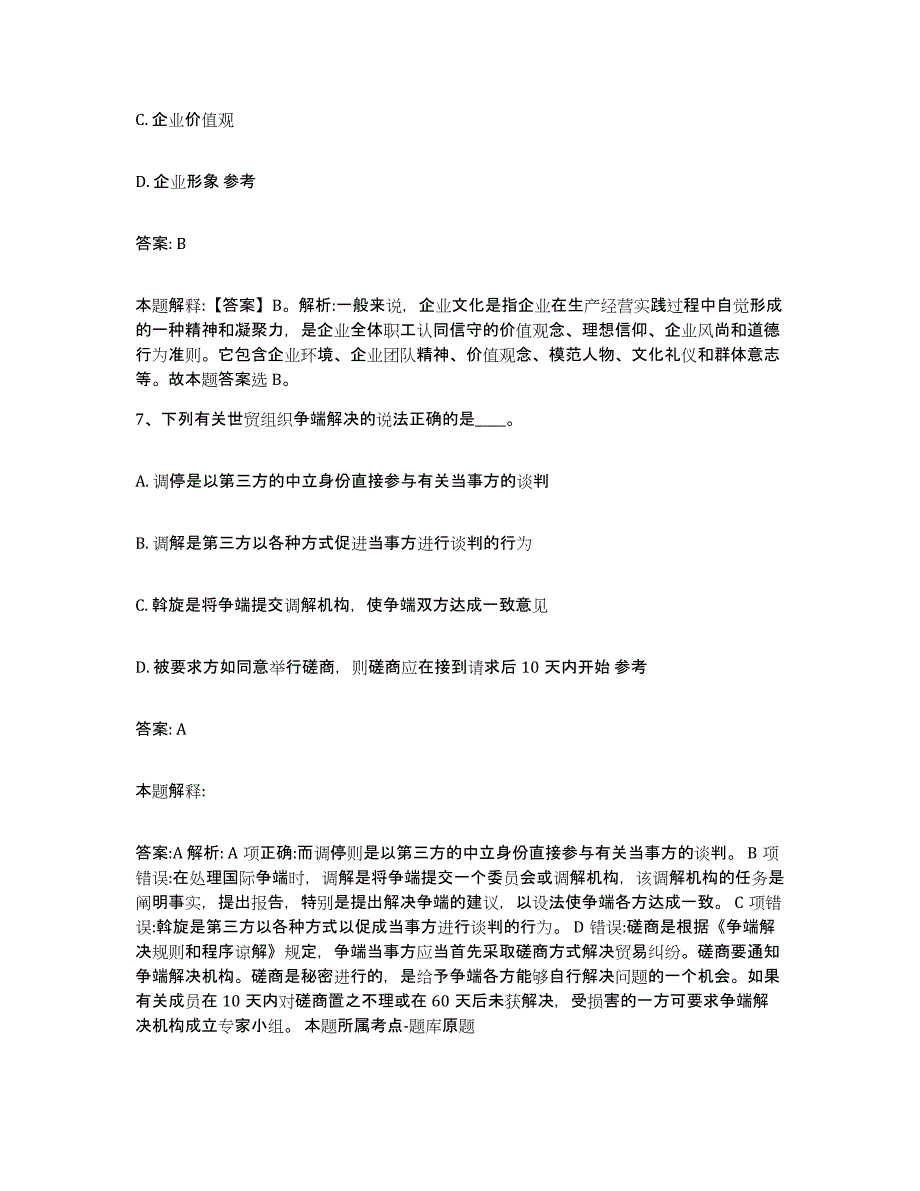 C. 企业价值观

D. 企业形象 参考

答案: B

本题解释:【答案】B。解析:一般来说，企业文化是指企业在生产经营实践过程中自觉形成的一种精神和凝聚力，是企业全体职工认同信守的价值观念、理想信仰、企业风尚和道德行为准则。它包含企业环境、企业团队精神、价值观念、模范人物、文化礼仪和群体意志等。故本题答案选 B。

7、下列有关世贸组织争端解决的说法正确的是____。

A. 调停是以第三方的中立身份直接参与有关当事方的谈判

B. 调解是第三方以各种方式促进当事方进行谈判的行为

C. 斡旋是将争端提交调解机构，使争端双方达成一致意见

D. 被要求方如同意举行磋商，则磋商应在接到请求后 10 天内开始 参考

答案: A

本题解释:

答案:A 解析: A 项正确:而调停则是以第三方的中立身份直接参与有关当事方的谈判。 B 项错误:在处理国际争端时，调解是将争端提交一个委员会或调解机构，该调解机构的任务是阐明事实，提出报告，特别是提出解决争端的建议，以设法使争端各方达成一致。 C 项错误:斡旋是第三方以各种方式以促成当事方进行谈判的行为。 D 错误:磋商是根据《争端解决规则和程序谅解》规定，争端当事方应当首先采取磋商方式解决贸易纠纷。磋商要通知争端解决机构。磋商是秘密进行的，是给予争端各方能够自行解决问题的一个机会。如果有关成员在 10 天内对磋商置之不理或在 60 天后未获解决，受损害的一方可要求争端解决机构成立专家小组。 本题所属考点-题库原题